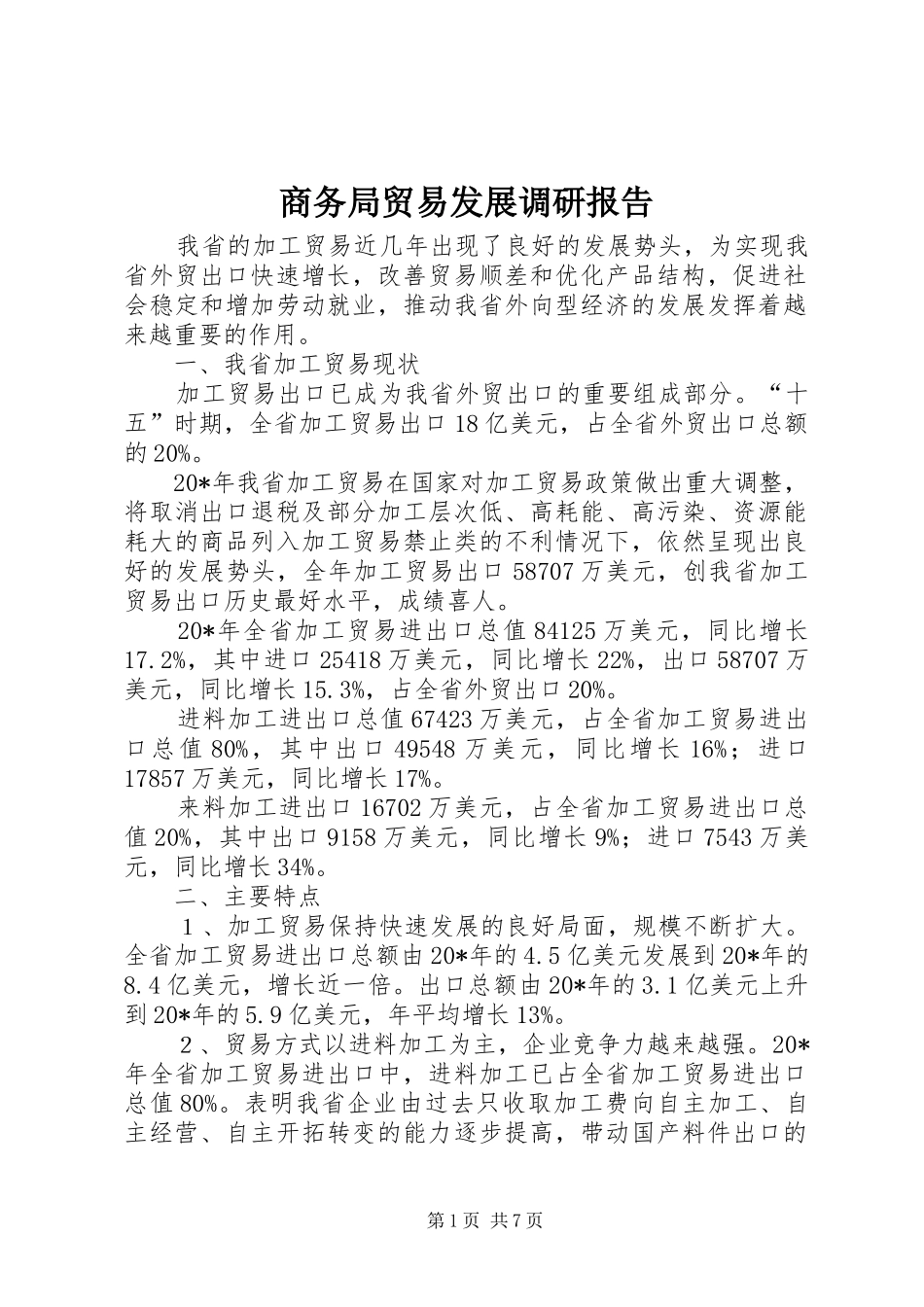 商务局贸易发展调研报告

我省的加工贸易近几年出现了良好的发展势头，为实现我省外贸出口快速增长，改善贸易顺差和优化产品结构，促进社会稳定和增加劳动就业，推动我省外向型经济的发展发挥着越来越重要的作用。

一、我省加工贸易现状

加工贸易出口已成为我省外贸出口的重要组成部分。“十五”时期，全省加工贸易出口18亿美元，占全省外贸出口总额的20%。

20*年我省加工贸易在国家对加工贸易政策做出重大调整，将取消出口退税及部分加工层次低、高耗能、高污染、资源能耗大的商品列入加工贸易禁止类的不利情况下，依然呈现出良好的发展势头，全年加工贸易出口58707万美元，创我省加工贸易出口历史最好水平，成绩喜人。

20*年全省加工贸易进出口总值84125万美元，同比增长17.2%，其中进口25418万美元，同比增长22%，出口58707万美元，同比增长15.3%，占全省外贸出口20%。

进料加工进出口总值67423万美元，占全省加工贸易进出口总值80%，其中出口49548万美元，同比增长16%；进口17857万美元，同比增长17%。

来料加工进出口16702万美元，占全省加工贸易进出口总值20%，其中出口9158万美元，同比增长9%；进口7543万美元，同比增长34%。

二、主要特点

１、加工贸易保持快速发展的良好局面，规模不断扩大。全省加工贸易进出口总额由20*年的4.5亿美元发展到20*年的8.4亿美元，增长近一倍。出口总额由20*年的3.1亿美元上升到20*年的5.9亿美元，年平均增长13%。

２、贸易方式以进料加工为主，企业竞争力越来越强。20*年全省加工贸易进出口中，进料加工已占全省加工贸易进出口总值80%。表明我省企业由过去只收取加工费向自主加工、自主经营、自主开拓转变的能力逐步提高，带动国产料件出口的

第1页 共7页